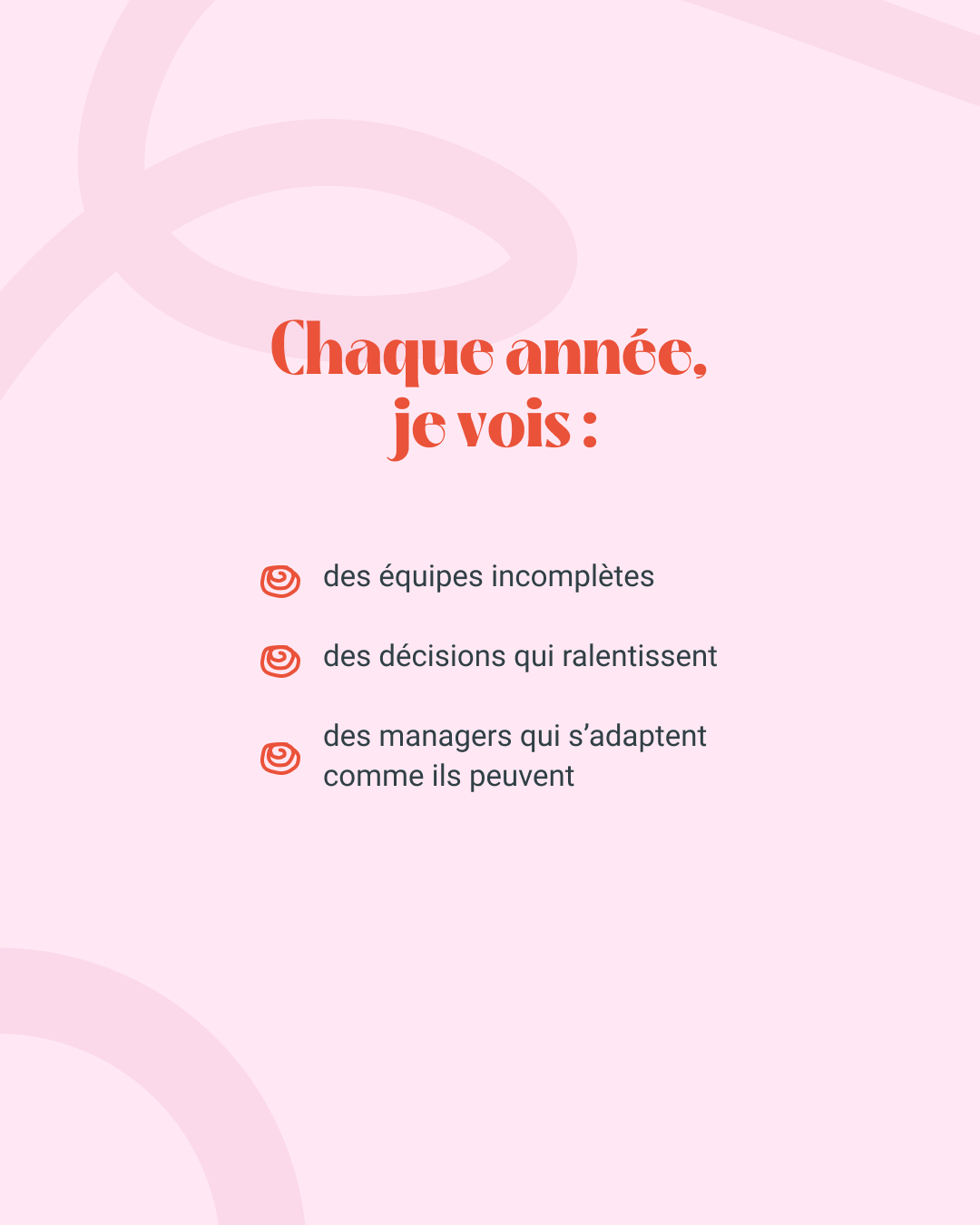 Chaque année, je vois :

des équipes incomplètes

des décisions qui ralentissent

des managers qui s'adaptent comme ils peuvent